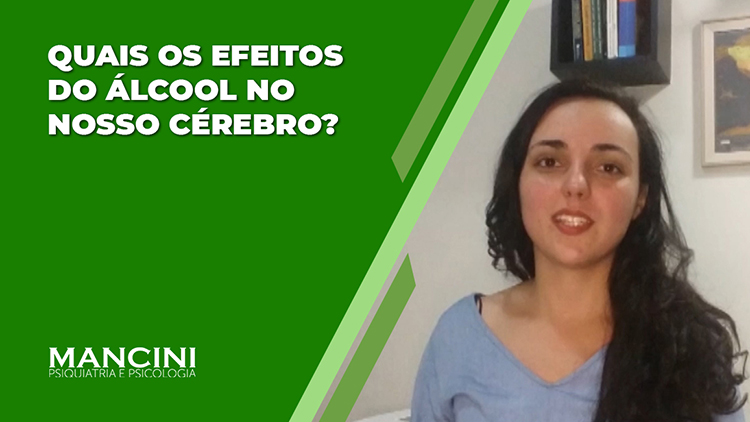 QUAIS OS EFEITOS DO ÁLCOOL NO NOSSO CÉREBRO?

MANCINI
PSIQUIATRIA E PSICOLOGIA